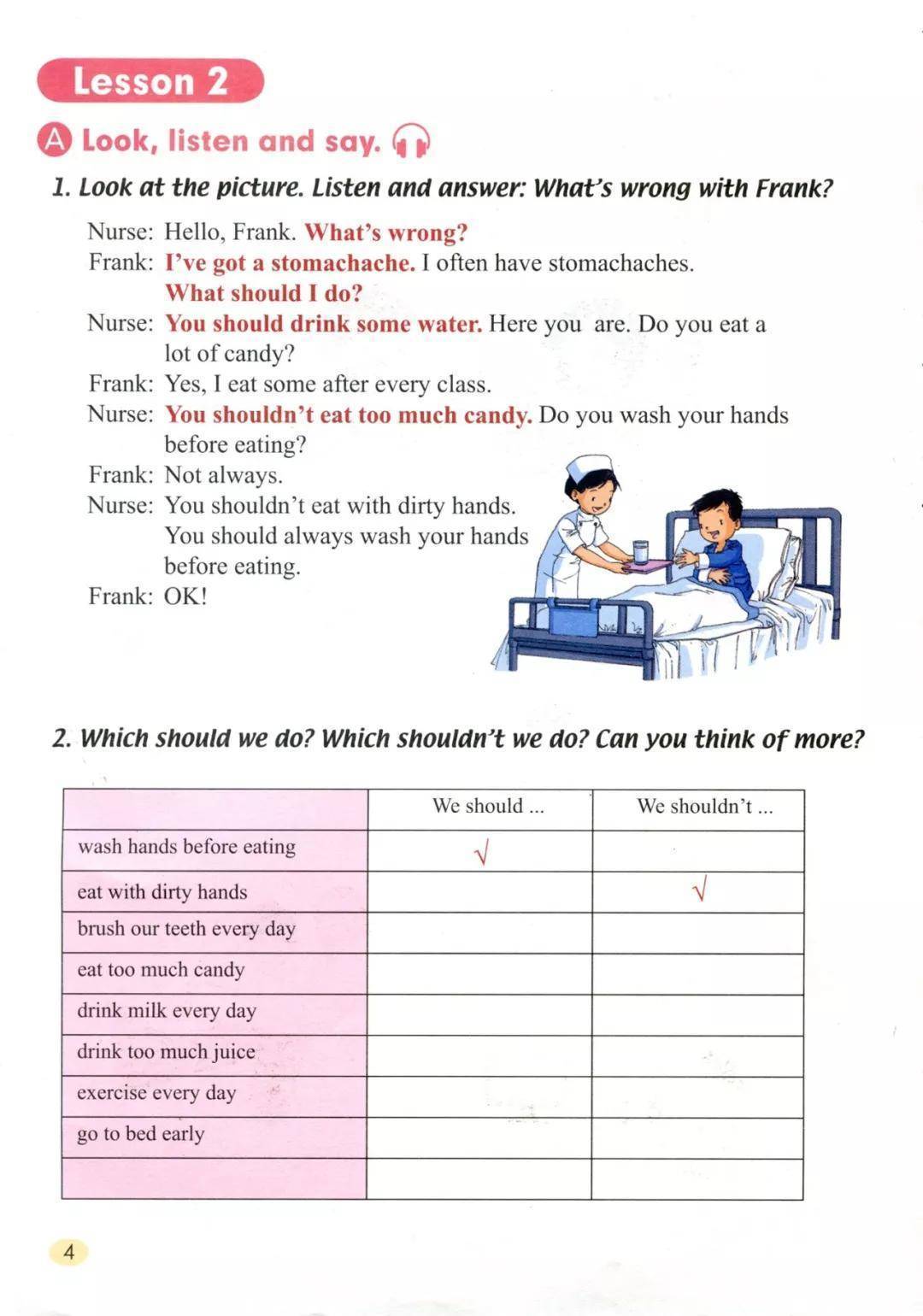 Lesson 2

A Look, listen and say.

1. Look at the picture. Listen and answer: What's wrong with Frank?

Nurse: Hello, Frank. What's wrong?
Frank: I've got a stomachache. I often have stomachaches. What should I do?
Nurse: You should drink some water. Here you are. Do you eat a lot of candy?
Frank: Yes, I eat some after every class.
Nurse: You shouldn't eat too much candy. Do you wash your hands before eating?
Frank: Not always.
Nurse: You shouldn't eat with dirty hands. You should always wash your hands before eating.
Frank: OK!

2. Which should we do? Which shouldn't we do? Can you think of more?

| | We should ... | We shouldn't ... |
|---|---|---|
| wash hands before eating | √ | |
| eat with dirty hands | | √ |
| brush our teeth every day | | |
| eat too much candy | | |
| drink milk every day | | |
| drink too much juice | | |
| exercise every day | | |
| go to bed early | | |
| | | |

4